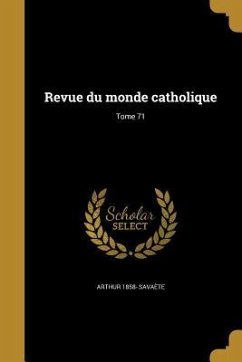 Revue du monde catholique

Tome 71

Scholar
SELECT

ARTHUR 1858- SAVAÈTE